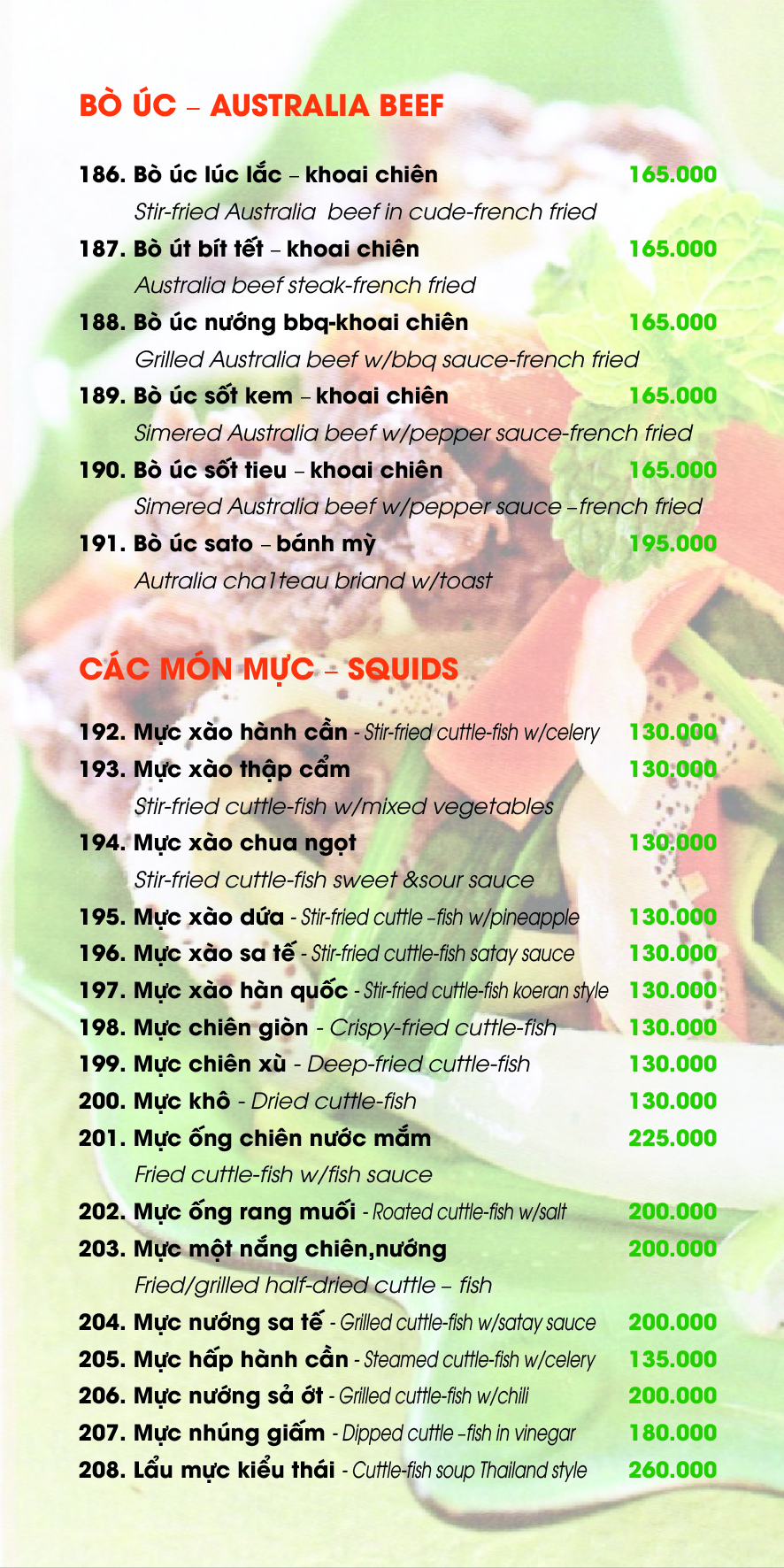 BÒ ÚC – AUSTRALIA BEEF

186. Bò úc lúc lắc – khoai chiên 165.000
Stir-fried Australia beef in cude-french fried

187. Bò út bít tết – khoai chiên 165.000
Australia beef steak-french fried

188. Bò úc nướng bbq-khoai chiên 165.000
Grilled Australia beef w/bbq sauce-french fried

189. Bò úc sốt kem – khoai chiên 165.000
Simered Australia beef w/pepper sauce-french fried

190. Bò úc sốt tieu – khoai chiên 165.000
Simered Australia beef w/pepper sauce –french fried

191. Bò úc sato – bánh mỳ 195.000
Autralia cha1teau briand w/toast

CÁC MÓN MỰC – SQUIDS

192. Mực xào hành cần - Stir-fried cuttle-fish w/celery 130.000
193. Mực xào thập cẩm 130.000
Stir-fried cuttle-fish w/mixed vegetables
194. Mực xào chua ngọt 130.000
Stir-fried cuttle-fish sweet &sour sauce
195. Mực xào dứa - Stir-fried cuttle –fish w/pineapple 130.000
196. Mực xào sa tế - Stir-fried cuttle-fish satay sauce 130.000
197. Mực xào hàn quốc - Stir-fried cuttle-fish koeran style 130.000
198. Mực chiên giòn - Crispy-fried cuttle-fish 130.000
199. Mực chiên xù - Deep-fried cuttle-fish 130.000
200. Mực khô - Dried cuttle-fish 130.000
201. Mực ống chiên nước mắm 225.000
Fried cuttle-fish w/fish sauce
202. Mực ống rang muối - Roated cuttle-fish w/salt 200.000
203. Mực một nắng chiên,nướng 200.000
Fried/grilled half-dried cuttle – fish
204. Mực nướng sa tế - Grilled cuttle-fish w/satay sauce 200.000
205. Mực hấp hành cần - Steamed cuttle-fish w/celery 135.000
206. Mực nướng sả ớt - Grilled cuttle-fish w/chili 200.000
207. Mực nhúng giấm - Dipped cuttle –fish in vinegar 180.000
208. Lẩu mực kiểu thái - Cuttle-fish soup Thailand style 260.000